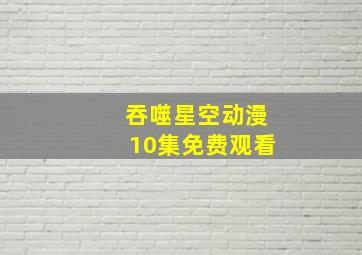 吞噬星空动漫
10集免费观看